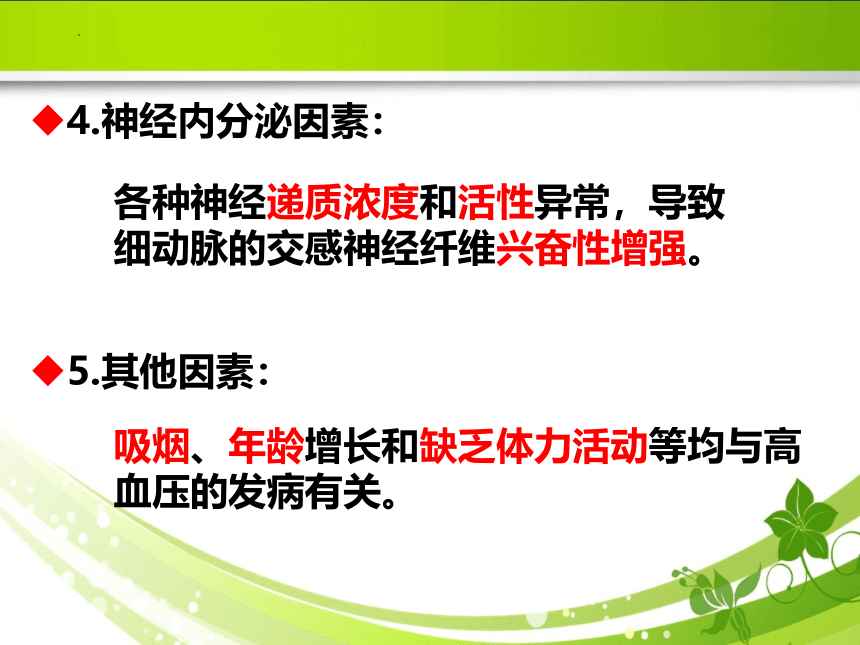 ◆4.神经内分泌因素：

各种神经递质浓度和活性异常，导致细动脉的交感神经纤维兴奋性增强。

◆5.其他因素：

吸烟、年龄增长和缺乏体力活动等均与高血压的发病有关。